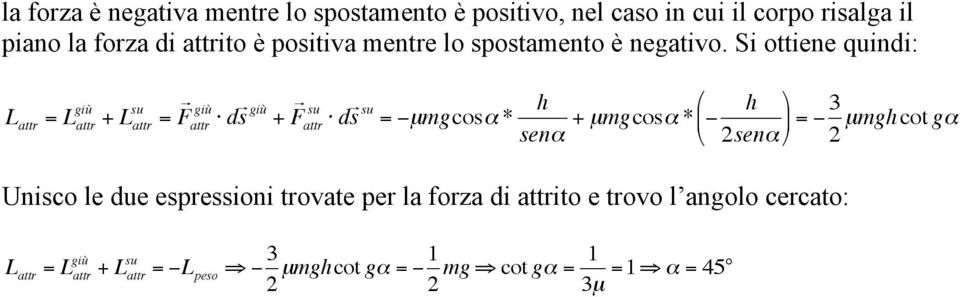 la forza è negativa mentre lo spostamento è positivo, nel caso in cui il corpo risalga il piano la forza di attrito è positiva mentre lo spostamento è negativo. Si ottiene quindi:

$L_{attr} = L_{attr}^{giù} + L_{attr}^{su} = \vec{F}_{attr}^{giù} \cdot d\vec{s}^{giù} + \vec{F}_{attr}^{su} \cdot d\vec{s}^{su} = -\mu mg\cos\alpha * \frac{h}{sen\alpha} + \mu mg\cos\alpha * \left(-\frac{h}{2sen\alpha}\right) = -\frac{3}{2}\mu mgh\cot g\alpha$

Unisco le due espressioni trovate per la forza di attrito e trovo l'angolo cercato:

$L_{attr} = L_{attr}^{giù} + L_{attr}^{su} = -L_{peso} \Rightarrow -\frac{3}{2}\mu mgh\cot g\alpha = -\frac{1}{2}mg \Rightarrow \cot g\alpha = \frac{1}{3\mu} = 1 \Rightarrow \alpha = 45°$